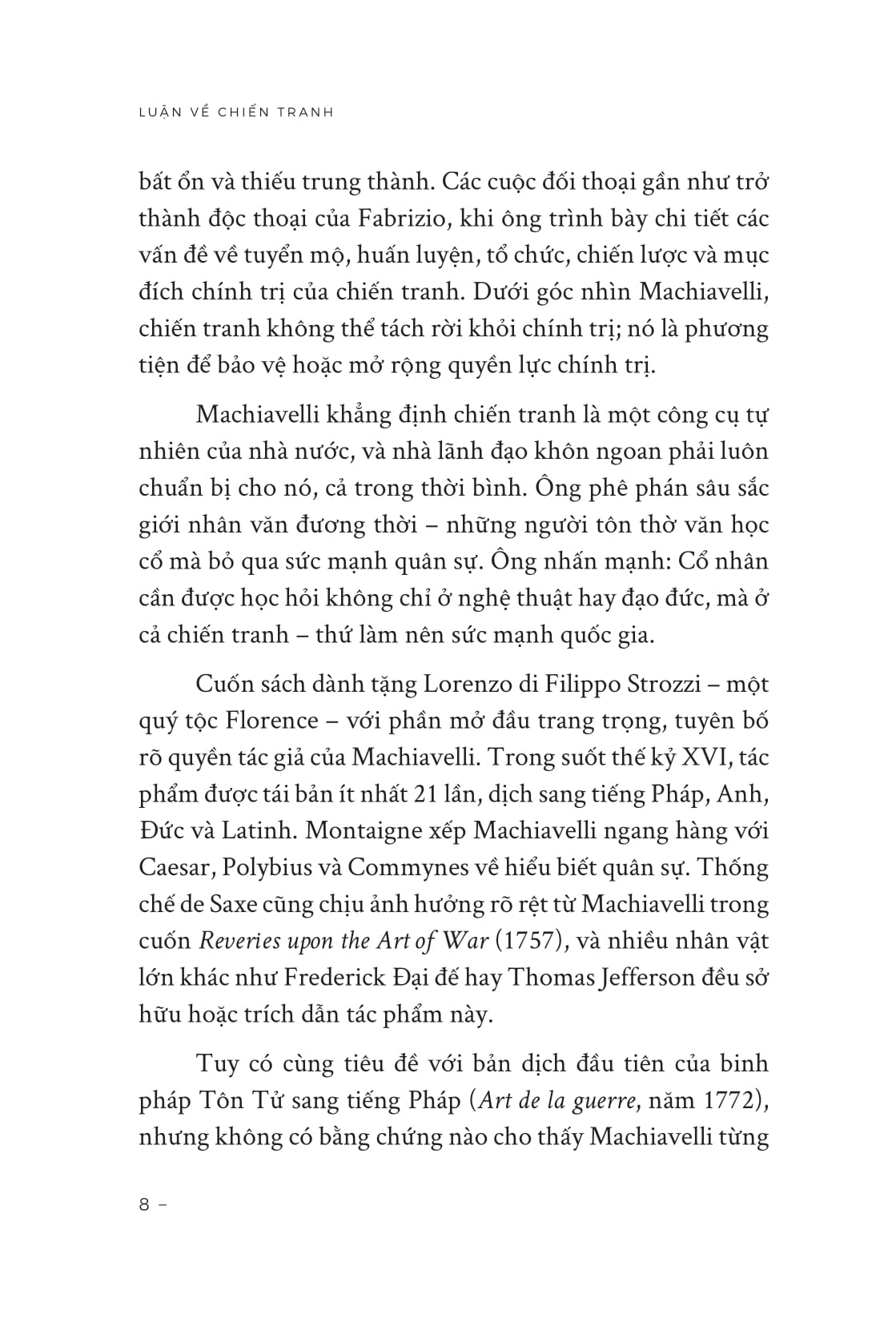 LUẬN VỀ CHIẾN TRANH

bất ổn và thiếu trung thành. Các cuộc đối thoại gần như trở thành độc thoại của Fabrizio, khi ông trình bày chi tiết các vấn đề về tuyển mộ, huấn luyện, tổ chức, chiến lược và mục đích chính trị của chiến tranh. Dưới góc nhìn Machiavelli, chiến tranh không thể tách rời khỏi chính trị; nó là phương tiện để bảo vệ hoặc mở rộng quyền lực chính trị.

Machiavelli khẳng định chiến tranh là một công cụ tự nhiên của nhà nước, và nhà lãnh đạo khôn ngoan phải luôn chuẩn bị cho nó, cả trong thời bình. Ông phê phán sâu sắc giới nhân văn đương thời – những người tôn thờ văn học cổ mà bỏ qua sức mạnh quân sự. Ông nhấn mạnh: Cổ nhân cần được học hỏi không chỉ ở nghệ thuật hay đạo đức, mà ở cả chiến tranh – thứ làm nên sức mạnh quốc gia.

Cuốn sách dành tặng Lorenzo di Filippo Strozzi – một quý tộc Florence – với phần mở đầu trang trọng, tuyên bố rõ quyền tác giả của Machiavelli. Trong suốt thế kỷ XVI, tác phẩm được tái bản ít nhất 21 lần, dịch sang tiếng Pháp, Anh, Đức và Latinh. Montaigne xếp Machiavelli ngang hàng với Caesar, Polybius và Commynes về hiểu biết quân sự. Thống chế de Saxe cũng chịu ảnh hưởng rõ rệt từ Machiavelli trong cuốn Reveries upon the Art of War (1757), và nhiều nhân vật lớn khác như Frederick Đại đế hay Thomas Jefferson đều sở hữu hoặc trích dẫn tác phẩm này.

Tuy có cùng tiêu đề với bản dịch đầu tiên của binh pháp Tôn Tử sang tiếng Pháp (Art de la guerre, năm 1772), nhưng không có bằng chứng nào cho thấy Machiavelli từng

8 –